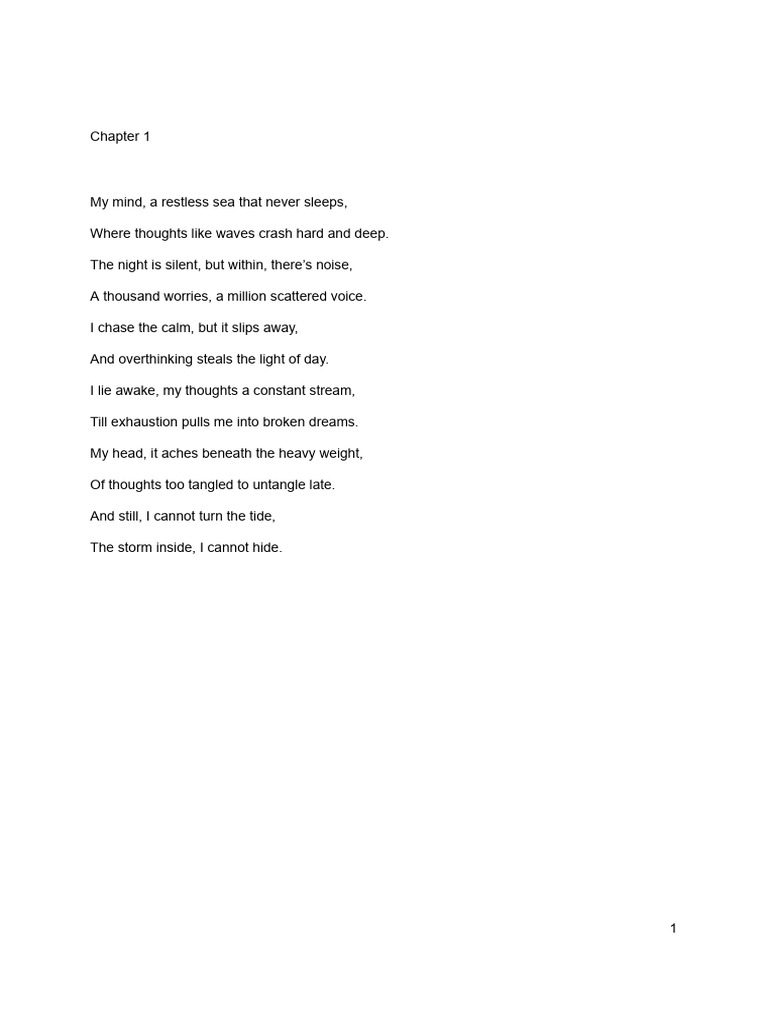 Chapter 1

My mind, a restless sea that never sleeps,

Where thoughts like waves crash hard and deep.

The night is silent, but within, there's noise,

A thousand worries, a million scattered voice.

I chase the calm, but it slips away,

And overthinking steals the light of day.

I lie awake, my thoughts a constant stream,

Till exhaustion pulls me into broken dreams.

My head, it aches beneath the heavy weight,

Of thoughts too tangled to untangle late.

And still, I cannot turn the tide,

The storm inside, I cannot hide.

1